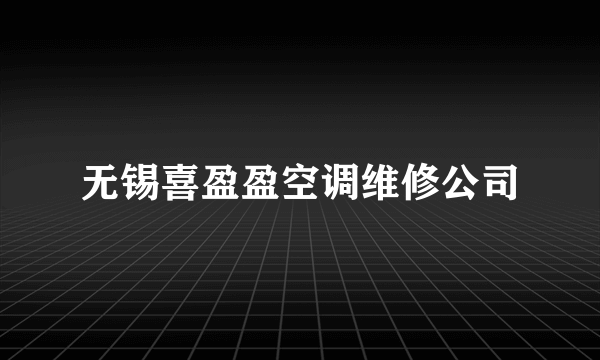 无锡喜盈盈空调维修公司